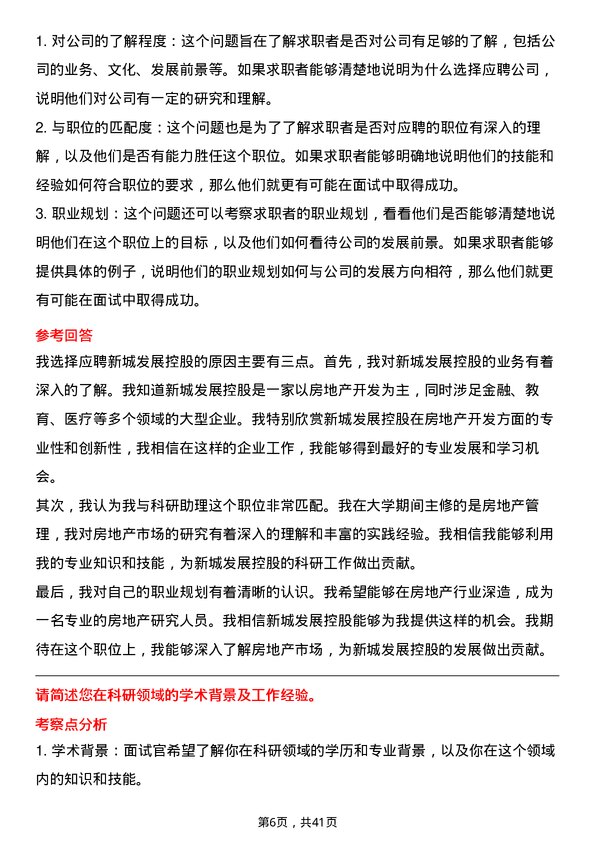 1. 对公司的了解程度：这个问题旨在了解求职者是否对公司有足够的了解，包括公司的业务、文化、发展前景等。如果求职者能够清楚地说明为什么选择应聘公司，说明他们对公司有一定的研究和理解。

2. 与职位的匹配度：这个问题也是为了了解求职者是否对应聘的职位有深入的理解，以及他们是否有能力胜任这个职位。如果求职者能够明确地说明他们的技能和经验如何符合职位的要求，那么他们就更有可能在面试中取得成功。

3. 职业规划：这个问题还可以考察求职者的职业规划，看看他们是否能够清楚地说明他们在这个职位上的目标，以及他们如何看待公司的发展前景。如果求职者能够提供具体的例子，说明他们的职业规划如何与公司的发展方向相符，那么他们就更有可能在面试中取得成功。

参考回答

我选择应聘新城发展控股的原因主要有三点。首先，我对新城发展控股的业务有着深入的了解。我知道新城发展控股是一家以房地产开发为主，同时涉足金融、教育、医疗等多个领域的大型企业。我特别欣赏新城发展控股在房地产开发方面的专业性和创新性，我相信在这样的企业工作，我能够得到最好的专业发展和学习机会。

其次，我认为我与科研助理这个职位非常匹配。我在大学期间主修的是房地产管理，我对房地产市场的研究有着深入的理解和丰富的实践经验。我相信我能够利用我的专业知识和技能，为新城发展控股的科研工作做出贡献。

最后，我对自己的职业规划有着清晰的认识。我希望能够在房地产行业深造，成为一名专业的房地产研究人员。我相信新城发展控股能够为我提供这样的机会。我期待在这个职位上，我能够深入了解房地产市场，为新城发展控股的发展做出贡献。

请简述您在科研领域的学术背景及工作经验。

考察点分析

1. 学术背景：面试官希望了解你在科研领域的学历和专业背景，以及你在这个领域内的知识和技能。

第6页，共41页